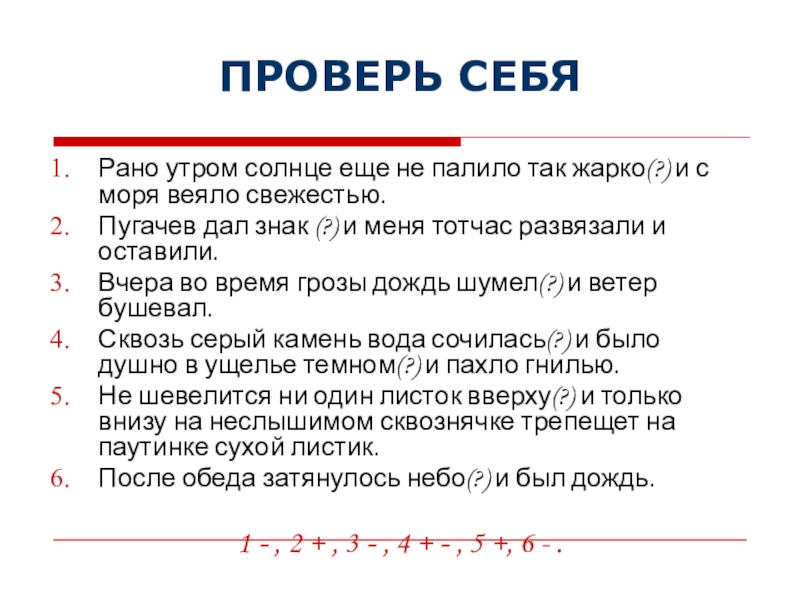 ПРОВЕРЬ СЕБЯ

1. Рано утром солнце еще не палило так жарко(?) и с моря веяло свежестью.
2. Пугачев дал знак (?) и меня тотчас развязали и оставили.
3. Вчера во время грозы дождь шумел(?) и ветер бушевал.
4. Сквозь серый камень вода сочилась(?) и было душно в ущелье темном(?) и пахло гнилью.
5. Не шевелится ни один листок вверху(?) и только внизу на неслышимом сквознячке трепещет на паутинке сухой листик.
6. После обеда затянулось небо(?) и был дождь.

1 - , 2 + , 3 - , 4 + - , 5 +, 6 - .